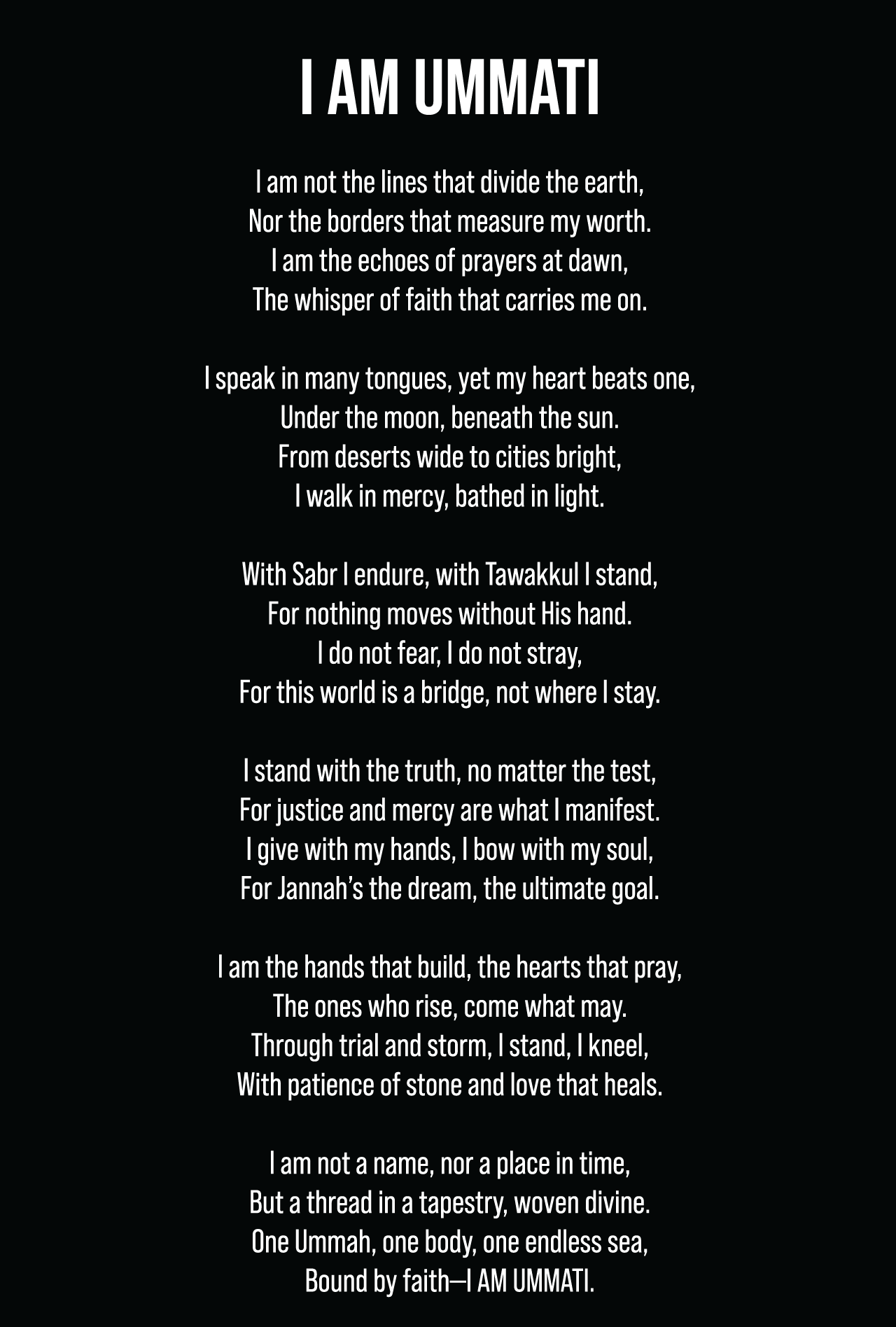 I AM UMMATI

I am not the lines that divide the earth,
Nor the borders that measure my worth.
I am the echoes of prayers at dawn,
The whisper of faith that carries me on.

I speak in many tongues, yet my heart beats one,
Under the moon, beneath the sun.
From deserts wide to cities bright,
I walk in mercy, bathed in light.

With Sabr I endure, with Tawakkul I stand,
For nothing moves without His hand.
I do not fear, I do not stray,
For this world is a bridge, not where I stay.

I stand with the truth, no matter the test,
For justice and mercy are what I manifest.
I give with my hands, I bow with my soul,
For Jannah's the dream, the ultimate goal.

I am the hands that build, the hearts that pray,
The ones who rise, come what may.
Through trial and storm, I stand, I kneel,
With patience of stone and love that heals.

I am not a name, nor a place in time,
But a thread in a tapestry, woven divine.
One Ummah, one body, one endless sea,
Bound by faith—I AM UMMATI.